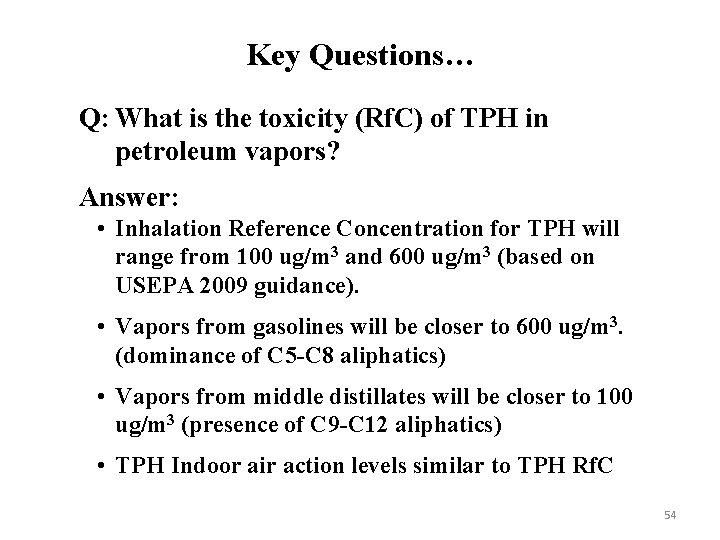 Key Questions…

Q: What is the toxicity (RfC) of TPH in petroleum vapors?

Answer:

• Inhalation Reference Concentration for TPH will range from 100 ug/m$^3$ and 600 ug/m$^3$ (based on USEPA 2009 guidance).

• Vapors from gasolines will be closer to 600 ug/m$^3$. (dominance of C5-C8 aliphatics)

• Vapors from middle distillates will be closer to 100 ug/m$^3$ (presence of C9-C12 aliphatics)

• TPH Indoor air action levels similar to TPH RfC

54